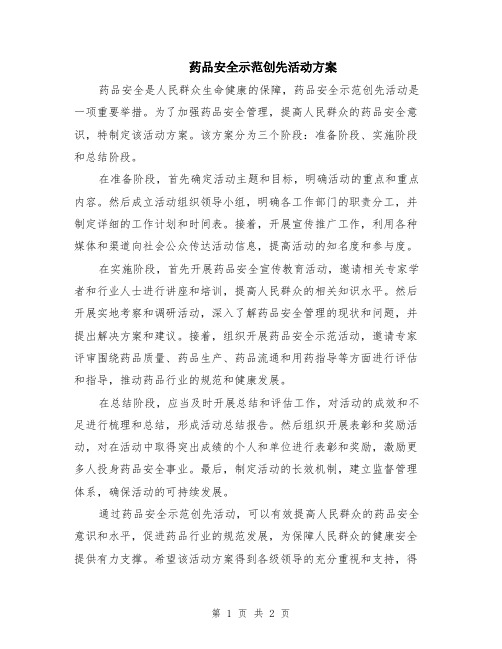 药品安全示范创先活动方案

药品安全是人民群众生命健康的保障，药品安全示范创先活动是一项重要举措。为了加强药品安全管理，提高人民群众的药品安全意识，特制定该活动方案。该方案分为三个阶段：准备阶段、实施阶段和总结阶段。

在准备阶段，首先确定活动主题和目标，明确活动的重点和重点内容。然后成立活动组织领导小组，明确各工作部门的职责分工，并制定详细的工作计划和时间表。接着，开展宣传推广工作，利用各种媒体和渠道向社会公众传达活动信息，提高活动的知名度和参与度。

在实施阶段，首先开展药品安全宣传教育活动，邀请相关专家学者和行业人士进行讲座和培训，提高人民群众的相关知识水平。然后开展实地考察和调研活动，深入了解药品安全管理的现状和问题，并提出解决方案和建议。接着，组织开展药品安全示范活动，邀请专家评审围绕药品质量、药品生产、药品流通和用药指导等方面进行评估和指导，推动药品行业的规范和健康发展。

在总结阶段，应当及时开展总结和评估工作，对活动的成效和不足进行梳理和总结，形成活动总结报告。然后组织开展表彰和奖励活动，对在活动中取得突出成绩的个人和单位进行表彰和奖励，激励更多人投身药品安全事业。最后，制定活动的长效机制，建立监督管理体系，确保活动的可持续发展。

通过药品安全示范创先活动，可以有效提高人民群众的药品安全意识和水平，促进药品行业的规范发展，为保障人民群众的健康安全提供有力支撑。希望该活动方案得到各级领导的充分重视和支持，得

第 1 页 共 2 页